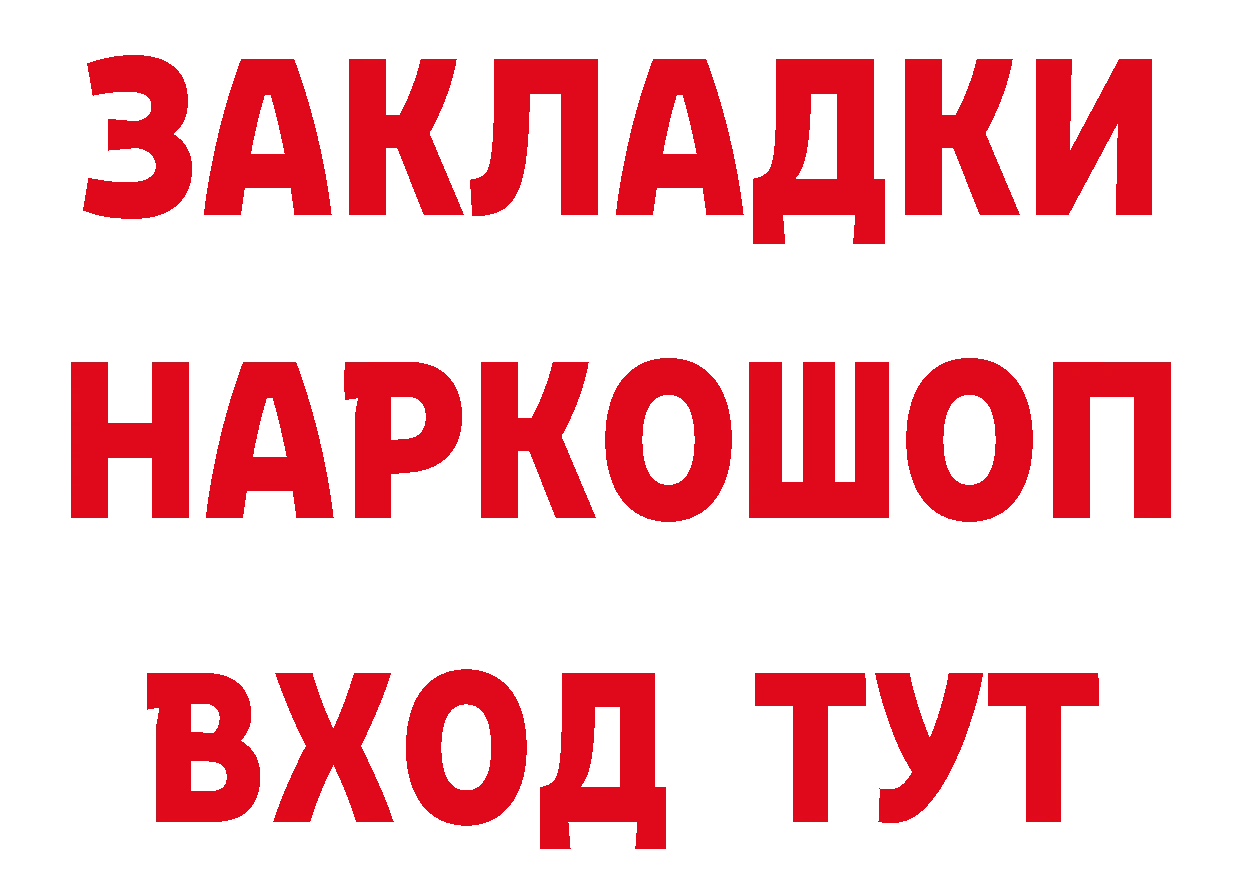 ЗАКЛАДКИ
НАРКОШОП
ВХОД ТУТ